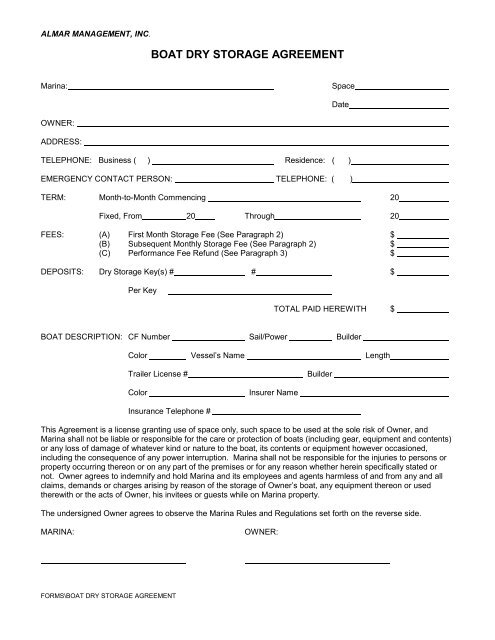 ALMAR MANAGEMENT, INC.

BOAT DRY STORAGE AGREEMENT

Marina:

Space

Date

OWNER:

ADDRESS:

TELEPHONE: Business ( ) Residence: ( )

EMERGENCY CONTACT PERSON: TELEPHONE: ( )

TERM: Month-to-Month Commencing 20

Fixed, From 20 Through 20

FEES: (A) First Month Storage Fee (See Paragraph 2) $
(B) Subsequent Monthly Storage Fee (See Paragraph 2) $
(C) Performance Fee Refund (See Paragraph 3) $

DEPOSITS: Dry Storage Key(s) # # $

Per Key

TOTAL PAID HEREWITH $

BOAT DESCRIPTION: CF Number Sail/Power Builder

Color Vessel's Name Length

Trailer License # Builder

Color Insurer Name

Insurance Telephone #

This Agreement is a license granting use of space only, such space to be used at the sole risk of Owner, and Marina shall not be liable or responsible for the care or protection of boats (including gear, equipment and contents) or any loss of damage of whatever kind or nature to the boat, its contents or equipment however occasioned, including the consequence of any power interruption. Marina shall not be responsible for the injuries to persons or property occurring thereon or on any part of the premises or for any reason whether herein specifically stated or not. Owner agrees to indemnify and hold Marina and its employees and agents harmless of and from any and all claims, demands or charges arising by reason of the storage of Owner's boat, any equipment thereon or used therewith or the acts of Owner, his invitees or guests while on Marina property.

The undersigned Owner agrees to observe the Marina Rules and Regulations set forth on the reverse side.

MARINA: OWNER:

FORMS\BOAT DRY STORAGE AGREEMENT